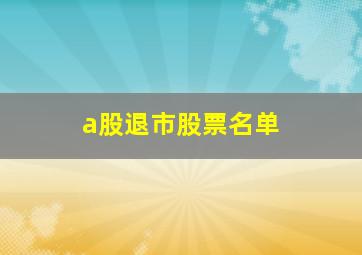 a股退市股票名单